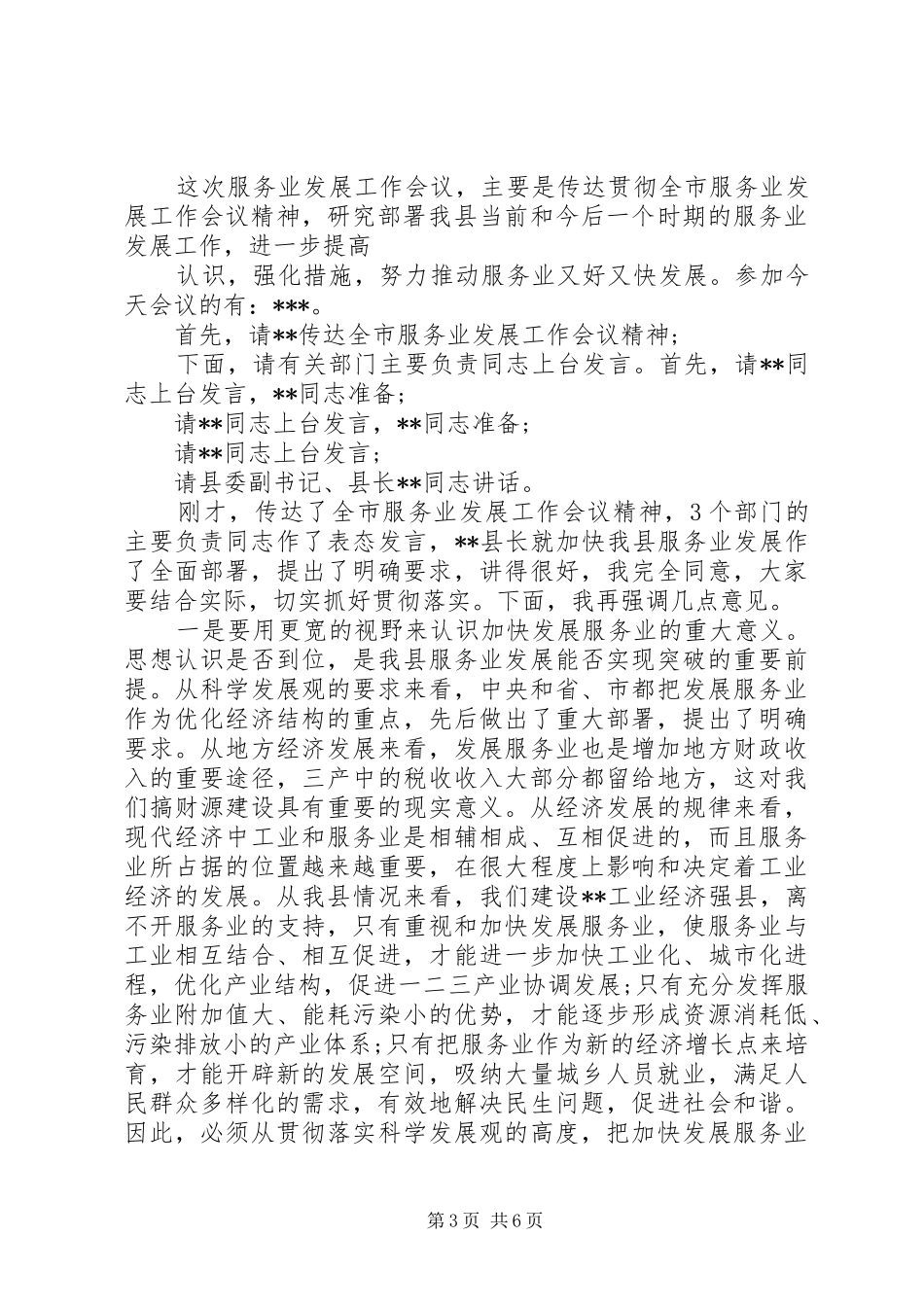 这次服务业发展工作会议，主要是传达贯彻全市服务业发展工作会议精神，研究部署我县当前和今后一个时期的服务业发展工作，进一步提高

认识，强化措施，努力推动服务业又好又快发展。参加今天会议的有：***。

首先，请**传达全市服务业发展工作会议精神；

下面，请有关部门主要负责同志上台发言。首先，请**同志上台发言，**同志准备；

请**同志上台发言，**同志准备；

请**同志上台发言；

请县委副书记、县长**同志讲话。

刚才，传达了全市服务业发展工作会议精神，3个部门的主要负责同志作了表态发言，**县长就加快我县服务业发展作了全面部署，提出了明确要求，讲得很好，我完全同意，大家要结合实际，切实抓好贯彻落实。下面，我再强调几点意见。

一是要用更宽的视野来认识加快发展服务业的重大意义。思想认识是否到位，是我县服务业发展能否实现突破的重要前提。从科学发展观的要求来看，中央和省、市都把发展服务业作为优化经济结构的重点，先后做出了重大部署，提出了明确要求。从地方经济发展来看，发展服务业也是增加地方财政收入的重要途径，三产中的税收收入大部分都留给地方，这对我们搞财源建设具有重要的现实意义。从经济发展的规律来看，现代经济中工业和服务业是相辅相成、互相促进的，而且服务业所占据的位置越来越重要，在很大程度上影响和决定着工业经济的发展。从我县情况来看，我们建设**工业经济强县，离不开服务业的支持，只有重视和加快发展服务业，使服务业与工业相互结合、相互促进，才能进一步加快工业化、城市化进程，优化产业结构，促进一二三产业协调发展;只有充分发挥服务业附加值大、能耗污染小的优势，才能逐步形成资源消耗低、污染排放小的产业体系;只有把服务业作为新的经济增长点来培育，才能开辟新的发展空间，吸纳大量城乡人员就业，满足人民群众多样化的需求，有效地解决民生问题，促进社会和谐。因此，必须从贯彻落实科学发展观的高度，把加快发展服务业

第3页 共6页